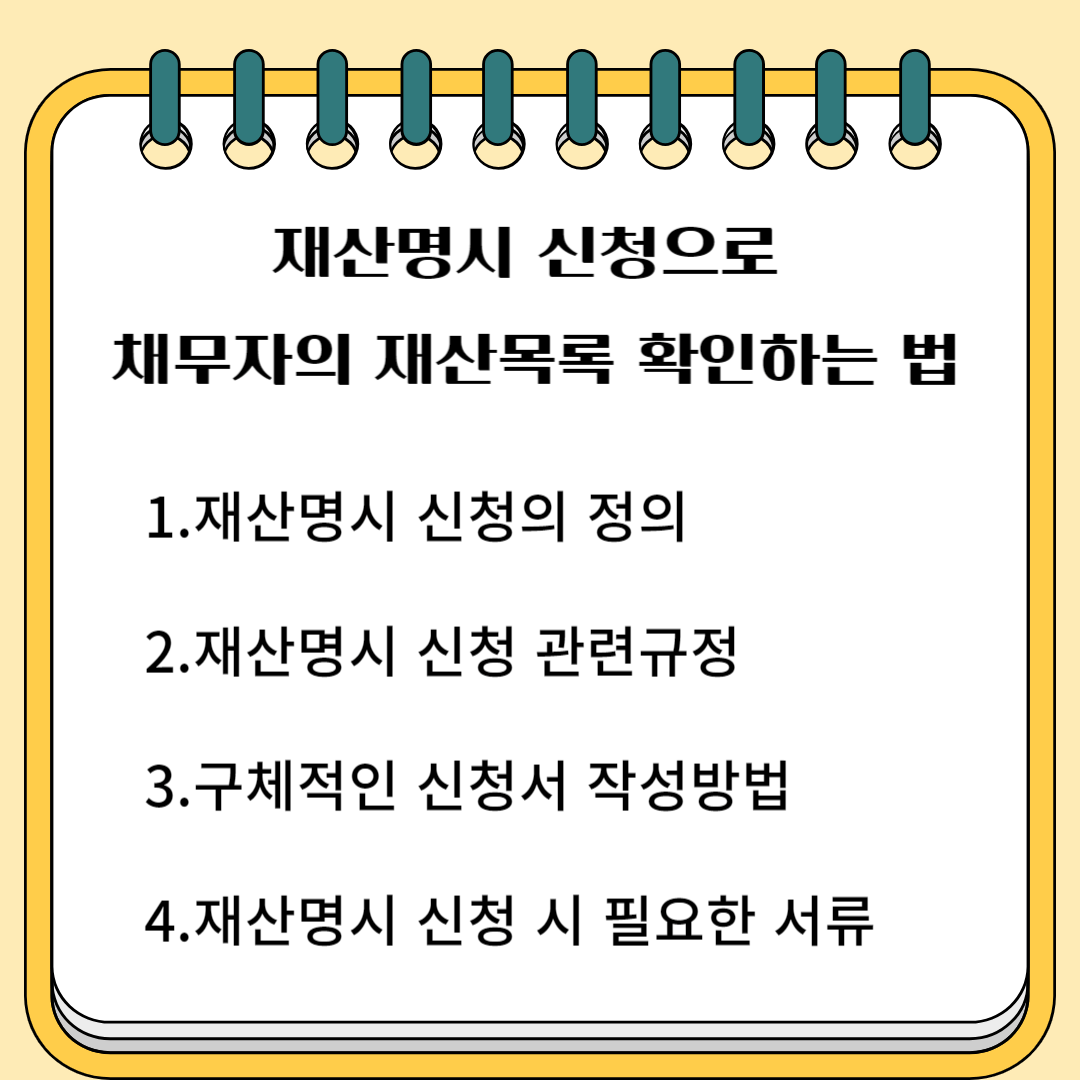 재산명시 신청으로
채무자의 재산목록 확인하는 법

1.재산명시 신청의 정의

2.재산명시 신청 관련규정

3.구체적인 신청서 작성방법

4.재산명시 신청 시 필요한 서류